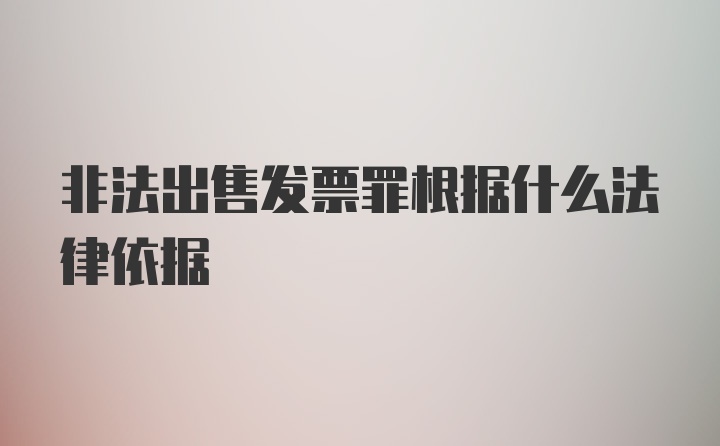 非法出售发票罪根据什么法律依据